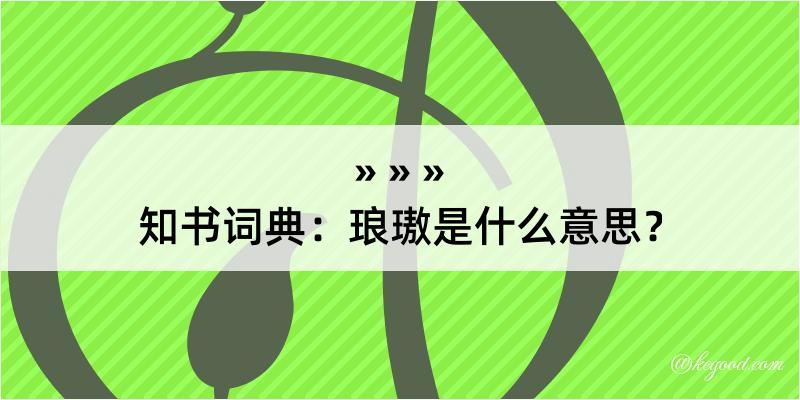 » » »

知书词典：琅璈是什么意思？

@kegood.com